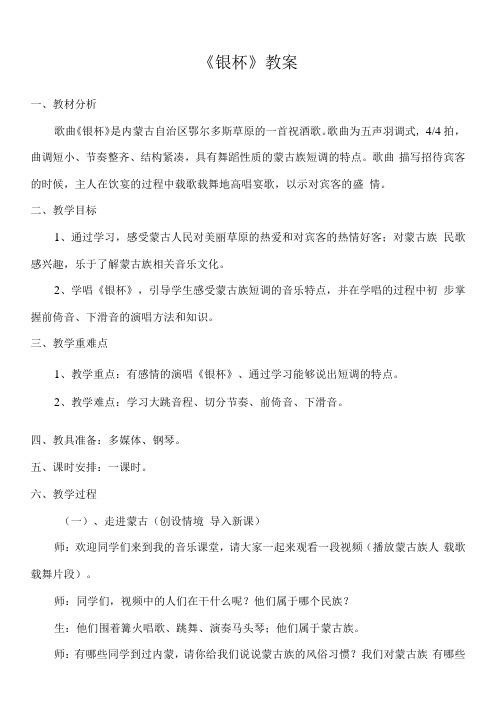 《银杯》教案

一、教材分析

歌曲《银杯》是内蒙古自治区鄂尔多斯草原的一首祝酒歌。歌曲为五声羽调式，4/4 拍，曲调短小、节奏整齐、结构紧凑，具有舞蹈性质的蒙古族短调的特点。歌曲 描写招待宾客的时候，主人在饮宴的过程中载歌载舞地高唱宴歌，以示对宾客的盛 情。

二、教学目标

1、通过学习，感受蒙古人民对美丽草原的热爱和对宾客的热情好客；对蒙古族 民歌感兴趣，乐于了解蒙古族相关音乐文化。

2、学唱《银杯》，引导学生感受蒙古族短调的音乐特点，并在学唱的过程中初 步掌握前倚音、下滑音的演唱方法和知识。

三、教学重难点

1、教学重点：有感情的演唱《银杯》、通过学习能够说出短调的特点。

2、教学难点：学习大跳音程、切分节奏、前倚音、下滑音。

四、教具准备：多媒体、钢琴。

五、课时安排：一课时。

六、教学过程

（一）、走进蒙古（创设情境 导入新课）

师：欢迎同学们来到我的音乐课堂，请大家一起来观看一段视频（播放蒙古族人 载歌载舞片段）。

师：同学们，视频中的人们在干什么呢？他们属于哪个民族？

生：他们围着篝火唱歌、跳舞、演奏马头琴；他们属于蒙古族。

师：有哪些同学到过内蒙，请你给我们说说蒙古族的风俗习惯？我们对蒙古族 有哪些